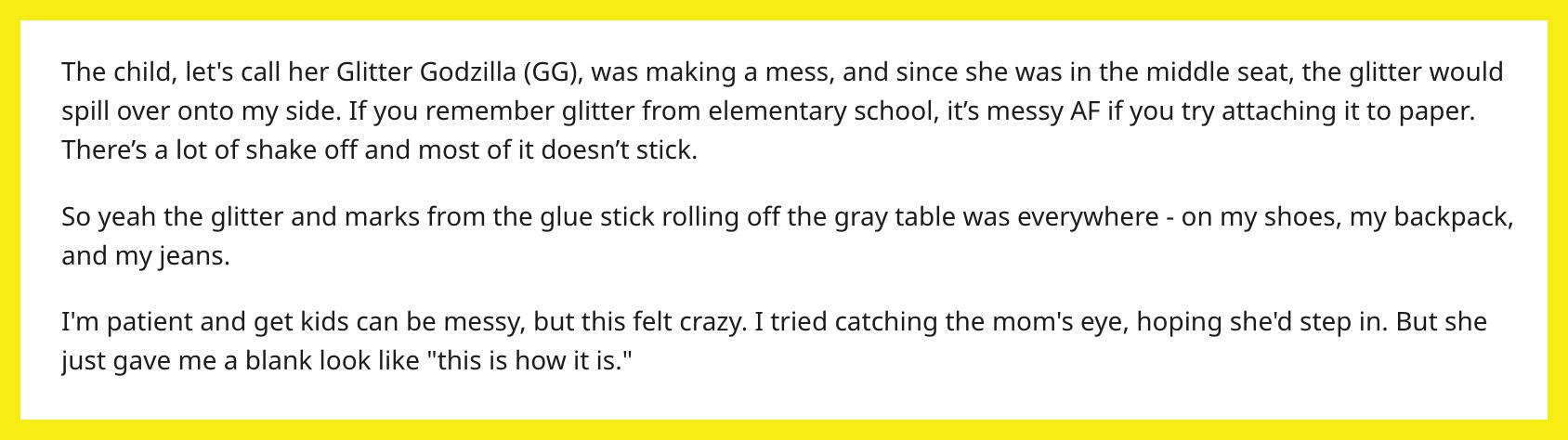 The child, let's call her Glitter Godzilla (GG), was making a mess, and since she was in the middle seat, the glitter would spill over onto my side. If you remember glitter from elementary school, it’s messy AF if you try attaching it to paper. There’s a lot of shake off and most of it doesn’t stick.

So yeah the glitter and marks from the glue stick rolling off the gray table was everywhere - on my shoes, my backpack, and my jeans.

I'm patient and get kids can be messy, but this felt crazy. I tried catching the mom's eye, hoping she'd step in. But she just gave me a blank look like "this is how it is."